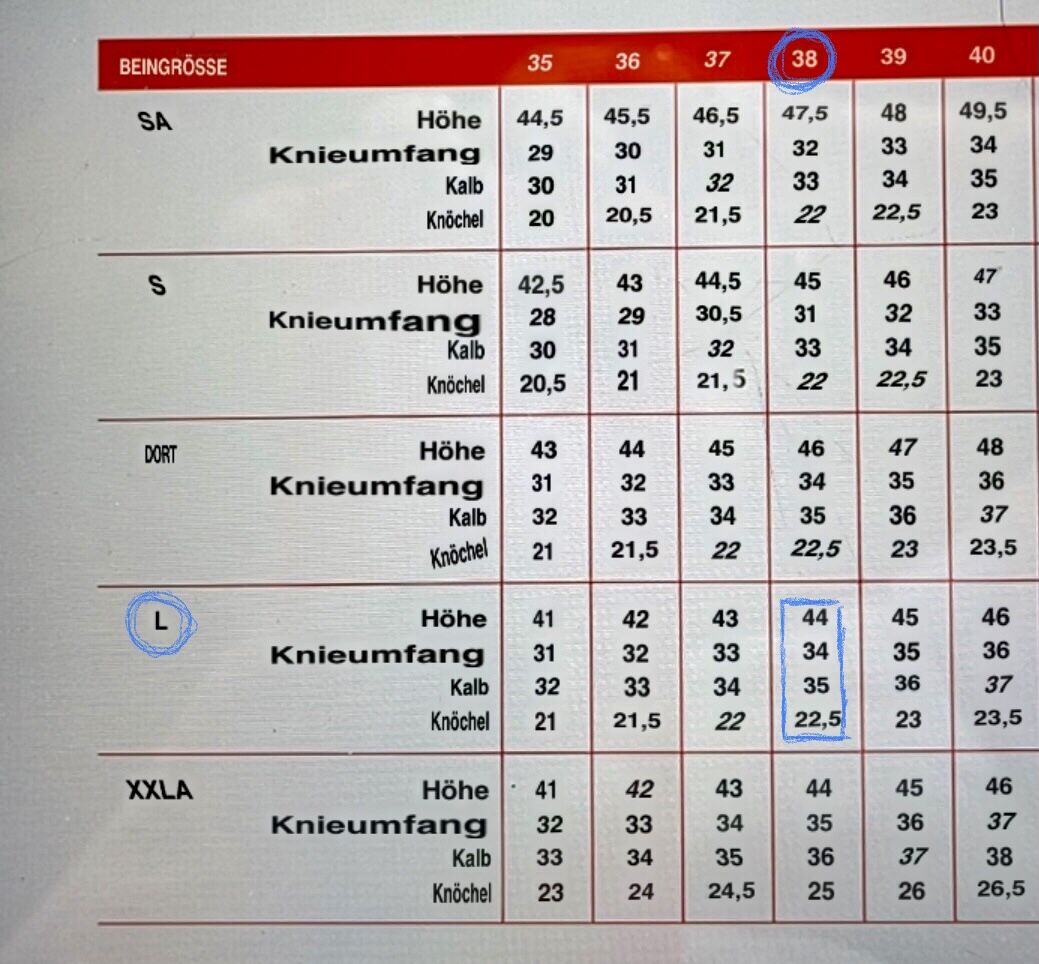 | BEINGRÖSSE | | 35 | 36 | 37 | 38 | 39 | 40 |
|---|---|---|---|---|---|---|---|
| SA | Höhe | 44,5 | 45,5 | 46,5 | 47,5 | 48 | 49,5 |
| | Knieumfang | 29 | 30 | 31 | 32 | 33 | 34 |
| | Kalb | 30 | 31 | 32 | 33 | 34 | 35 |
| | Knöchel | 20 | 20,5 | 21,5 | 22 | 22,5 | 23 |
| S | Höhe | 42,5 | 43 | 44,5 | 45 | 46 | 47 |
| | Knieumfang | 28 | 29 | 30,5 | 31 | 32 | 33 |
| | Kalb | 30 | 31 | 32 | 33 | 34 | 35 |
| | Knöchel | 20,5 | 21 | 21,5 | 22 | 22,5 | 23 |
| DORT | Höhe | 43 | 44 | 45 | 46 | 47 | 48 |
| | Knieumfang | 31 | 32 | 33 | 34 | 35 | 36 |
| | Kalb | 32 | 33 | 34 | 35 | 36 | 37 |
| | Knöchel | 21 | 21,5 | 22 | 22,5 | 23 | 23,5 |
| L | Höhe | 41 | 42 | 43 | 44 | 45 | 46 |
| | Knieumfang | 31 | 32 | 33 | 34 | 35 | 36 |
| | Kalb | 32 | 33 | 34 | 35 | 36 | 37 |
| | Knöchel | 21 | 21,5 | 22 | 22,5 | 23 | 23,5 |
| XXLA | Höhe | 41 | 42 | 43 | 44 | 45 | 46 |
| | Knieumfang | 32 | 33 | 34 | 35 | 36 | 37 |
| | Kalb | 33 | 34 | 35 | 36 | 37 | 38 |
| | Knöchel | 23 | 24 | 24,5 | 25 | 26 | 26,5 |